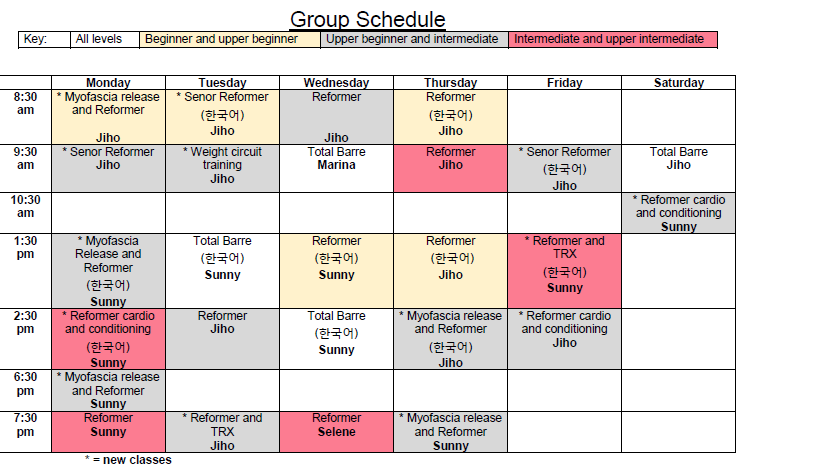 Group Schedule

| Key: | All levels | Beginner and upper beginner | Upper beginner and intermediate | Intermediate and upper intermediate |
|---|---|---|---|---|

| | Monday | Tuesday | Wednesday | Thursday | Friday | Saturday |
|---|---|---|---|---|---|---|
| 8:30 am | * Myofascia release and Reformer Jiho | * Senor Reformer (한국어) Jiho | Reformer Jiho | Reformer (한국어) Jiho | | |
| 9:30 am | * Senor Reformer Jiho | * Weight circuit training Jiho | Total Barre Marina | Reformer Jiho | * Senor Reformer (한국어) Jiho | Total Barre Jiho |
| 10:30 am | | | | | | * Reformer cardio and conditioning Sunny |
| 1:30 pm | * Myofascia Release and Reformer (한국어) Sunny | Total Barre (한국어) Sunny | Reformer (한국어) Sunny | Reformer (한국어) Jiho | * Reformer and TRX (한국어) Sunny | |
| 2:30 pm | * Reformer cardio and conditioning (한국어) Sunny | Reformer Jiho | Total Barre (한국어) Sunny | * Myofascia release and Reformer (한국어) Jiho | * Reformer cardio and conditioning Jiho | |
| 6:30 pm | * Myofascia release and Reformer Sunny | | | | | |
| 7:30 pm | Reformer Sunny | * Reformer and TRX Jiho | Reformer Selene | * Myofascia release and Reformer Sunny | | |

* = new classes